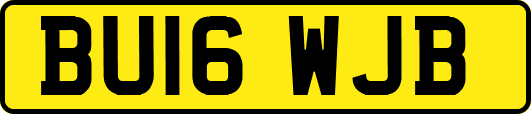 BU16 WJB